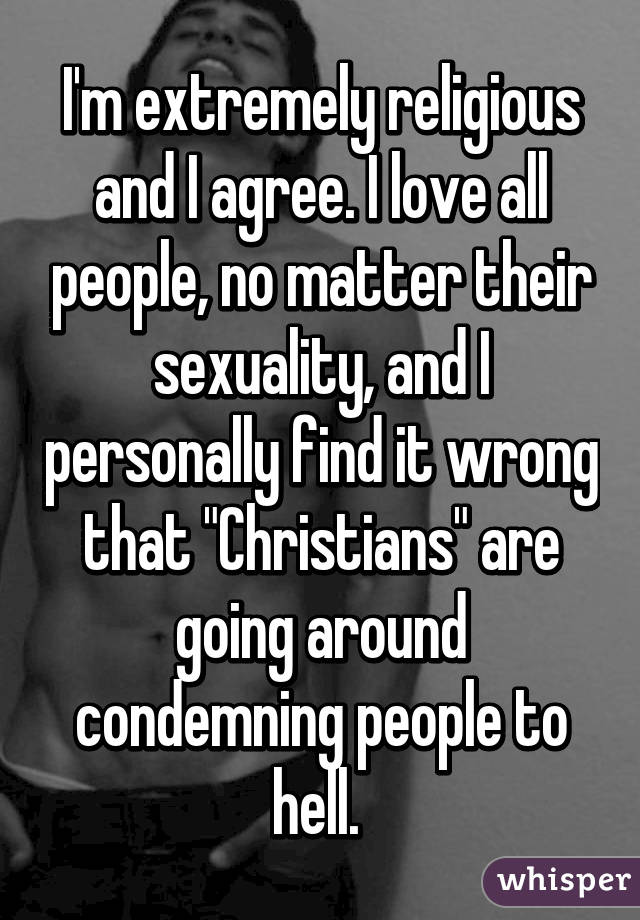 I'm extremely religious and I agree. I love all people, no matter their sexuality, and I personally find it wrong that "Christians" are going around condemning people to hell.

whisper